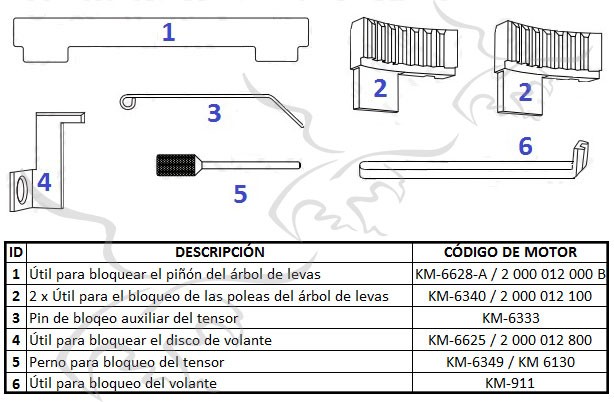 1

2

2

3

4

5

6

| ID | DESCRIPCIÓN | CÓDIGO DE MOTOR |
|---|---|---|
| 1 | Útil para bloquear el piñón del árbol de levas | KM-6628-A / 2 000 012 000 B |
| 2 | 2 x Útil para el bloqueo de las poleas del árbol de levas | KM-6340 / 2 000 012 100 |
| 3 | Pin de bloqeo auxiliar del tensor | KM-6333 |
| 4 | Útil para bloquear el disco de volante | KM-6625 / 2 000 012 800 |
| 5 | Perno para bloqueo del tensor | KM-6349 / KM 6130 |
| 6 | Útil para bloqueo del volante | KM-911 |